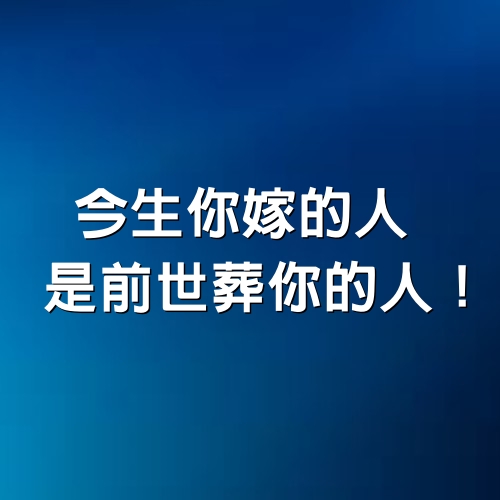 今生你嫁的人
是前世葬你的人！